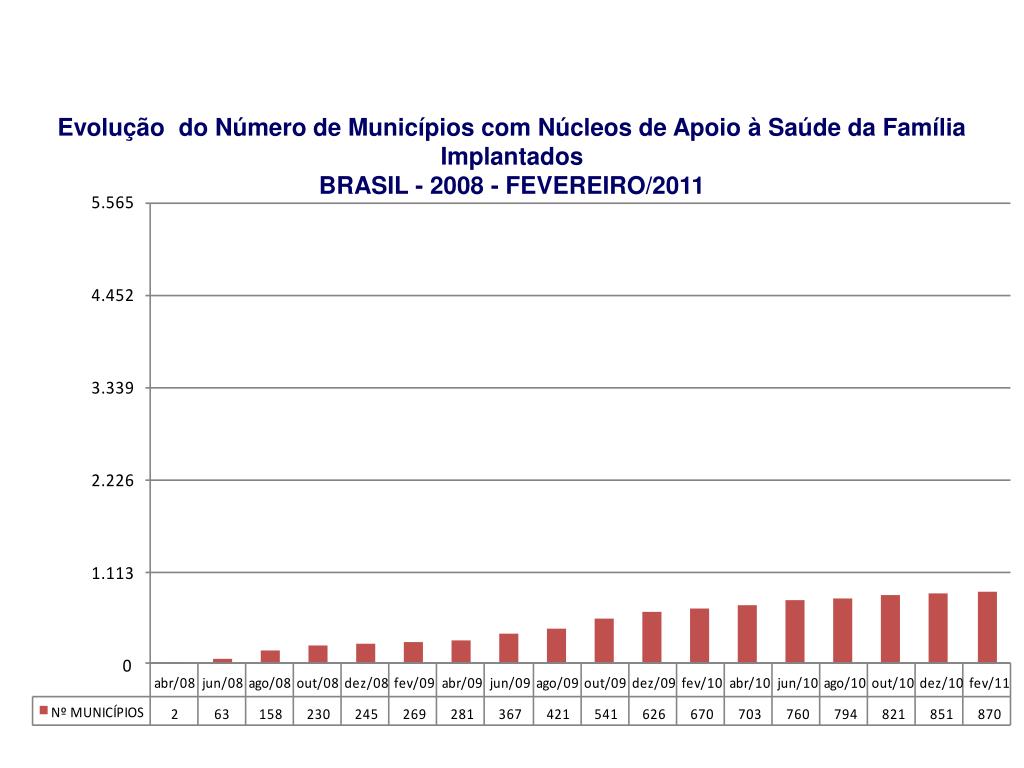 Evolução do Número de Municípios com Núcleos de Apoio à Saúde da Família Implantados
BRASIL - 2008 - FEVEREIRO/2011

5.565
4.452
3.339
2.226
1.113
0

| | abr/08 | jun/08 | ago/08 | out/08 | dez/08 | fev/09 | abr/09 | jun/09 | ago/09 | out/09 | dez/09 | fev/10 | abr/10 | jun/10 | ago/10 | out/10 | dez/10 | fev/11 |
|---|---|---|---|---|---|---|---|---|---|---|---|---|---|---|---|---|---|---|
| Nº MUNICÍPIOS | 2 | 63 | 158 | 230 | 245 | 269 | 281 | 367 | 421 | 541 | 626 | 670 | 703 | 760 | 794 | 821 | 851 | 870 |